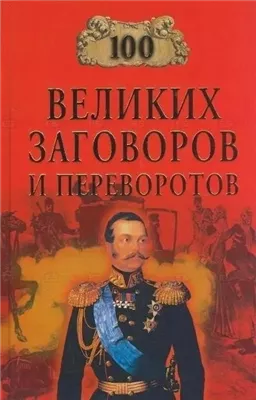 100

ВЕЛИКИХ ЗАГОВОРОВ И ПЕРЕВОРОТОВ